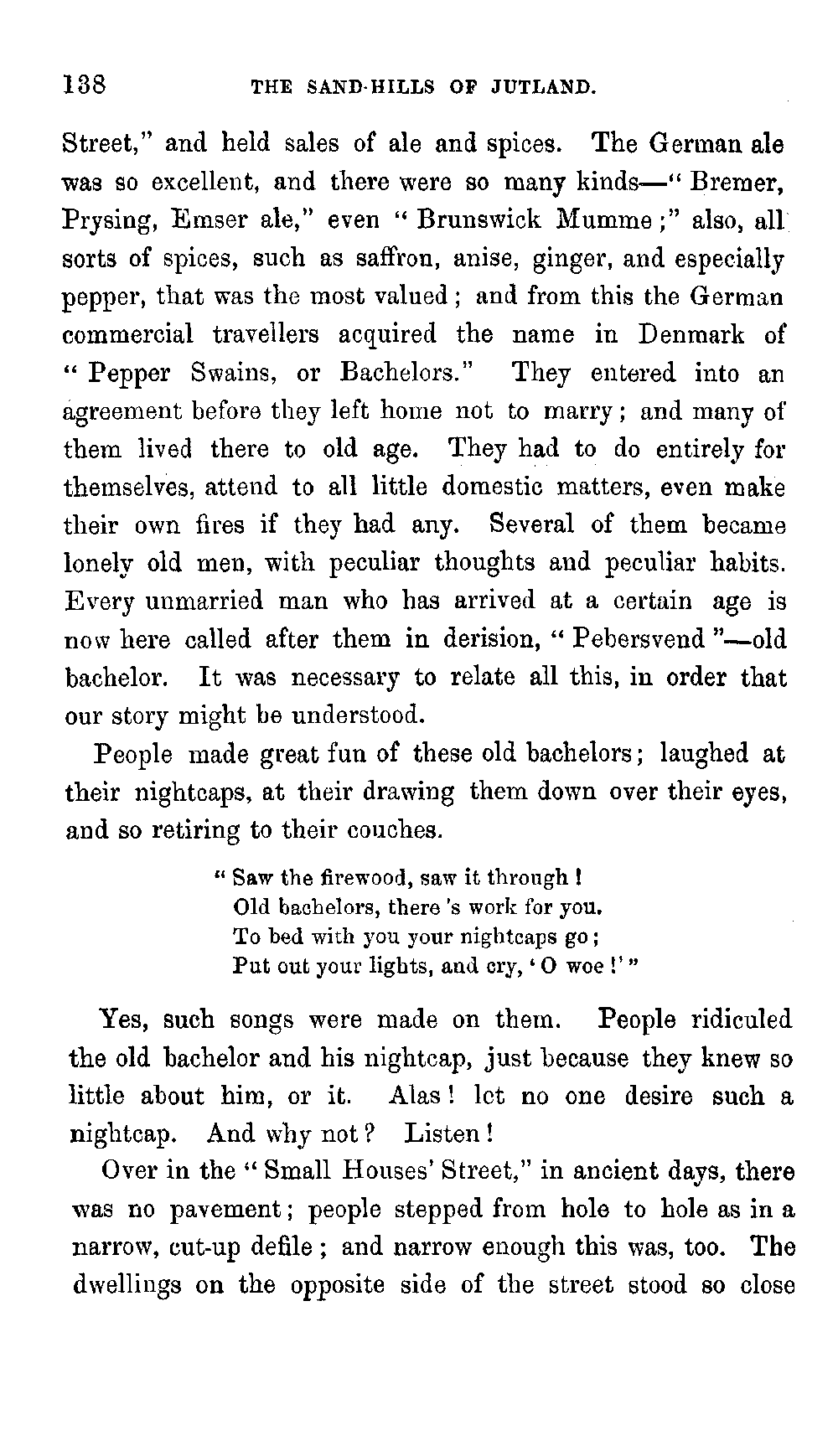 138 THE SAND-HILLS OF JUTLAND.

Street," and held sales of ale and spices. The German ale was so excellent, and there were so many kinds—" Bremer, Prysing, Emser ale," even " Brunswick Mumme ;" also, all sorts of spices, such as saffron, anise, ginger, and especially pepper, that was the most valued ; and from this the German commercial travellers acquired the name in Denmark of " Pepper Swains, or Bachelors." They entered into an agreement before they left home not to marry ; and many of them lived there to old age. They had to do entirely for themselves, attend to all little domestic matters, even make their own fires if they had any. Several of them became lonely old men, with peculiar thoughts and peculiar habits. Every unmarried man who has arrived at a certain age is now here called after them in derision, " Pebersvend "—old bachelor. It was necessary to relate all this, in order that our story might be understood.

People made great fun of these old bachelors ; laughed at their nightcaps, at their drawing them down over their eyes, and so retiring to their couches.

" Saw the firewood, saw it through !
Old bachelors, there 's work for you.
To bed with you your nightcaps go ;
Put out your lights, and cry, ' O woe !' "

Yes, such songs were made on them. People ridiculed the old bachelor and his nightcap, just because they knew so little about him, or it. Alas ! let no one desire such a nightcap. And why not ? Listen !

Over in the " Small Houses' Street," in ancient days, there was no pavement ; people stepped from hole to hole as in a narrow, cut-up defile ; and narrow enough this was, too. The dwellings on the opposite side of the street stood so close